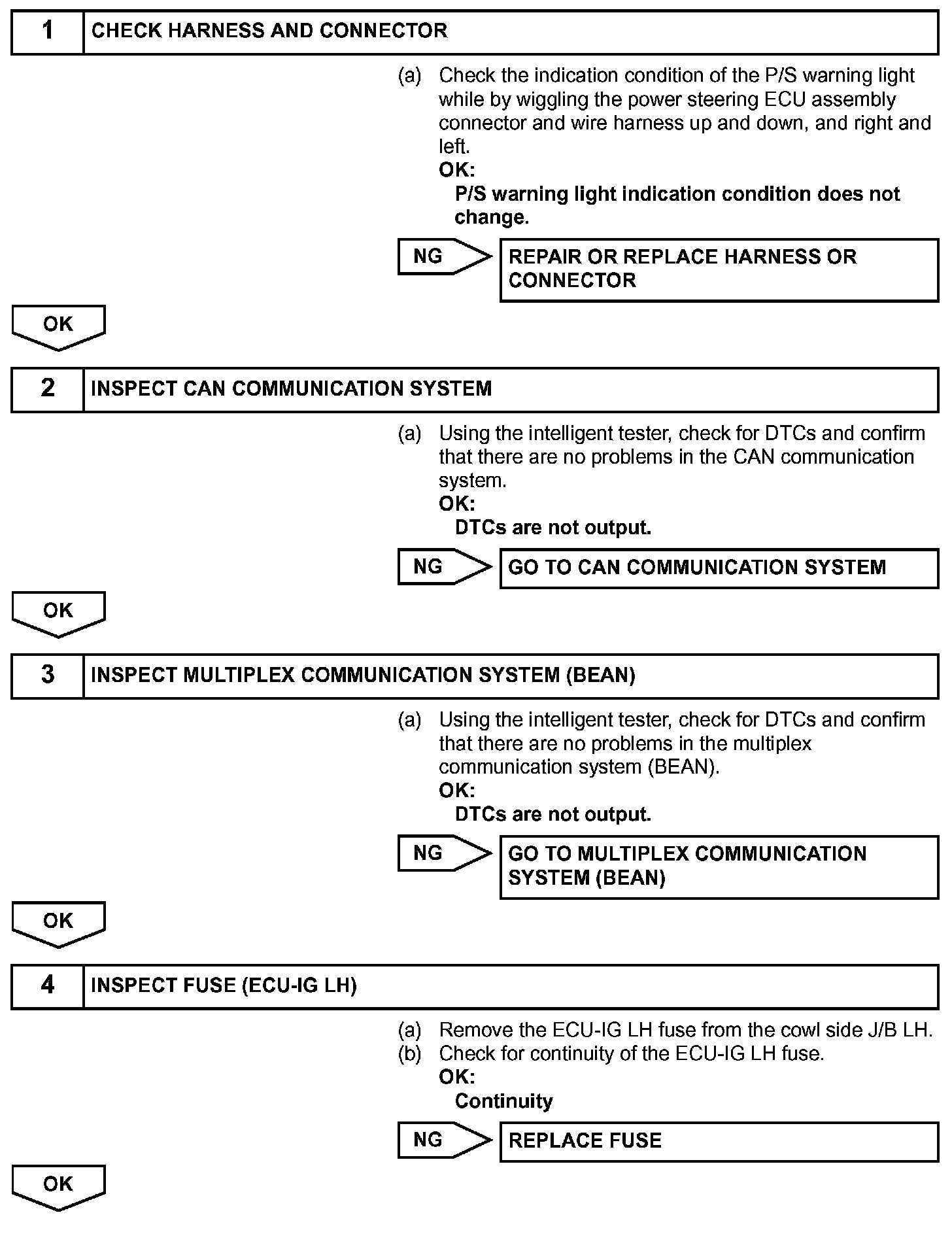 1 CHECK HARNESS AND CONNECTOR

(a) Check the indication condition of the P/S warning light while by wiggling the power steering ECU assembly connector and wire harness up and down, and right and left.
OK:
P/S warning light indication condition does not change.

NG

REPAIR OR REPLACE HARNESS OR CONNECTOR

OK

2 INSPECT CAN COMMUNICATION SYSTEM

(a) Using the intelligent tester, check for DTCs and confirm that there are no problems in the CAN communication system.
OK:
DTCs are not output.

NG

GO TO CAN COMMUNICATION SYSTEM

OK

3 INSPECT MULTIPLEX COMMUNICATION SYSTEM (BEAN)

(a) Using the intelligent tester, check for DTCs and confirm that there are no problems in the multiplex communication system (BEAN).
OK:
DTCs are not output.

NG

GO TO MULTIPLEX COMMUNICATION SYSTEM (BEAN)

OK

4 INSPECT FUSE (ECU-IG LH)

(a) Remove the ECU-IG LH fuse from the cowl side J/B LH.
(b) Check for continuity of the ECU-IG LH fuse.
OK:
Continuity

NG

REPLACE FUSE

OK